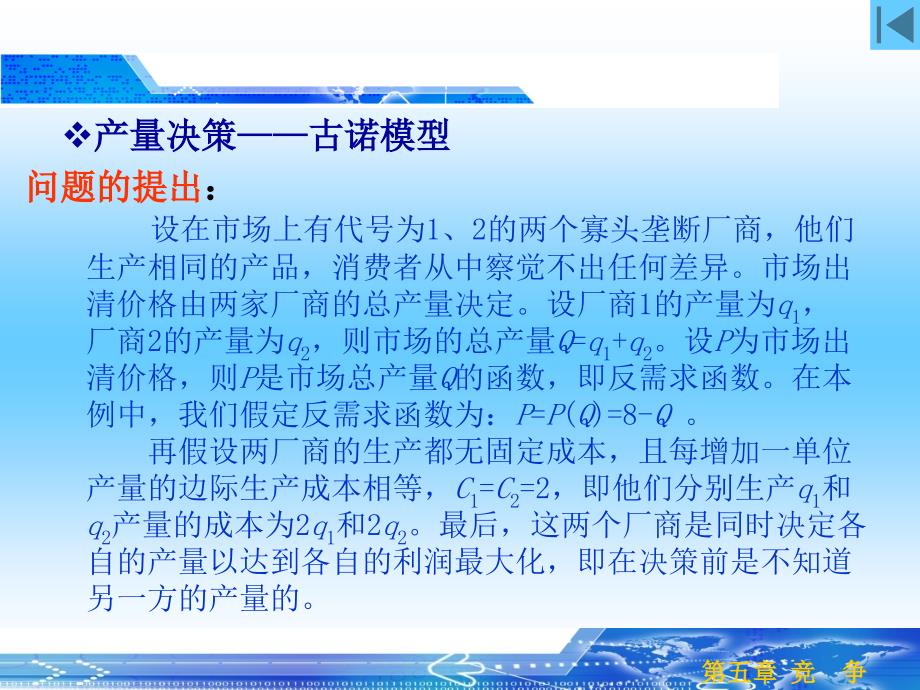 ❖产量决策——古诺模型

问题的提出：

设在市场上有代号为1、2的两个寡头垄断厂商，他们生产相同的产品，消费者从中察觉不出任何差异。市场出清价格由两家厂商的总产量决定。设厂商1的产量为$q_1$，厂商2的产量为$q_2$，则市场的总产量$Q=q_1+q_2$。设$P$为市场出清价格，则$P$是市场总产量$Q$的函数，即反需求函数。在本例中，我们假定反需求函数为：$P=P(Q)=8-Q$ 。

再假设两厂商的生产都无固定成本，且每增加一单位产量的边际生产成本相等，$C_1=C_2=2$，即他们分别生产$q_1$和$q_2$产量的成本为$2q_1$和$2q_2$。最后，这两个厂商是同时决定各自的产量以达到各自的利润最大化，即在决策前是不知道另一方的产量的。

第五章 竞 争